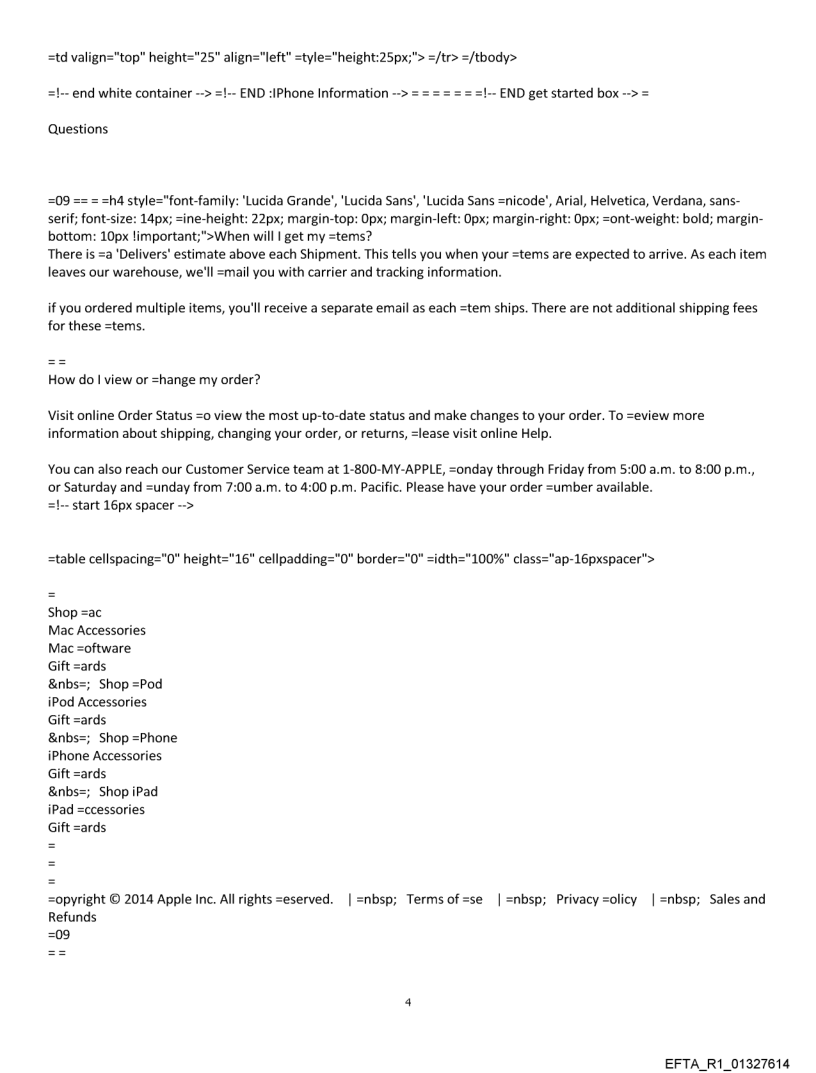 =td valign="top" height="25" align="left" =tyle="height:25px;"> =/tr> =/tbody>

=!-- end white container --> =!-- END :IPhone Information --> = = = = = = =!-- END get started box --> =

Questions

=09 == = =h4 style="font-family: 'Lucida Grande', 'Lucida Sans', 'Lucida Sans =nicode', Arial, Helvetica, Verdana, sans-serif; font-size: 14px; =ine-height: 22px; margin-top: 0px; margin-left: 0px; margin-right: 0px; =ont-weight: bold; margin-bottom: 10px !important;">When will I get my =tems?
There is =a 'Delivers' estimate above each Shipment. This tells you when your =tems are expected to arrive. As each item leaves our warehouse, we'll =mail you with carrier and tracking information.

if you ordered multiple items, you'll receive a separate email as each =tem ships. There are not additional shipping fees for these =tems.

= =
How do I view or =hange my order?

Visit online Order Status =o view the most up-to-date status and make changes to your order. To =eview more information about shipping, changing your order, or returns, =lease visit online Help.

You can also reach our Customer Service team at 1-800-MY-APPLE, =onday through Friday from 5:00 a.m. to 8:00 p.m., or Saturday and =unday from 7:00 a.m. to 4:00 p.m. Pacific. Please have your order =umber available.
=!-- start 16px spacer -->

=table cellspacing="0" height="16" cellpadding="0" border="0" =idth="100%" class="ap-16pxspacer">

=
Shop =ac
Mac Accessories
Mac =oftware
Gift =ards
&nbs=; Shop =Pod
iPod Accessories
Gift =ards
&nbs=; Shop =Phone
iPhone Accessories
Gift =ards
&nbs=; Shop iPad
iPad =ccessories
Gift =ards
=
=
=
=opyright © 2014 Apple Inc. All rights =eserved. | =nbsp; Terms of =se | =nbsp; Privacy =olicy | =nbsp; Sales and Refunds
=09
= =

4

EFTA_R1_01327614